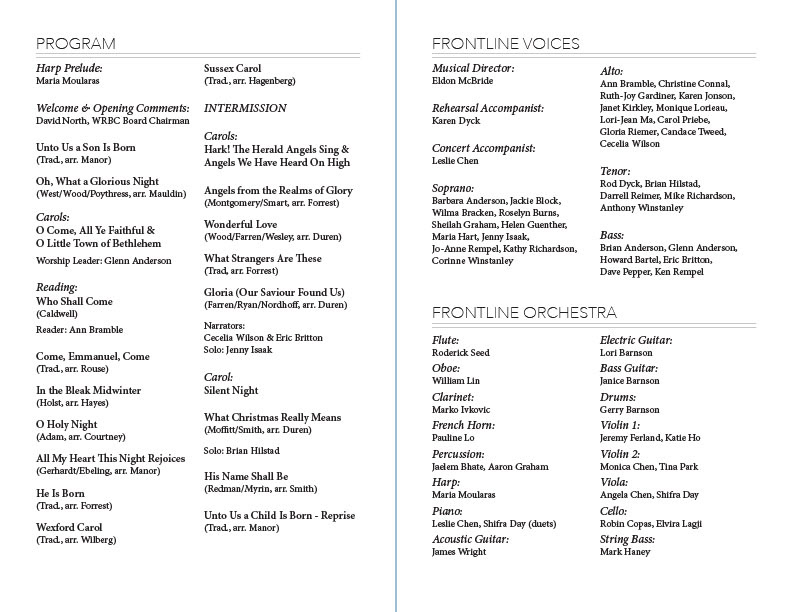 PROGRAM

Harp Prelude:
Maria Moularas

Welcome & Opening Comments:
David North, WRBC Board Chairman

Unto Us a Son Is Born
(Trad., arr. Manor)

Oh, What a Glorious Night
(West/Wood/Poythress, arr. Mauldin)

Carols:
O Come, All Ye Faithful &
O Little Town of Bethlehem
Worship Leader: Glenn Anderson

Reading:
Who Shall Come
(Caldwell)
Reader: Ann Bramble

Come, Emmanuel, Come
(Trad., arr. Rouse)

In the Bleak Midwinter
(Holst, arr. Hayes)

O Holy Night
(Adam, arr. Courtney)

All My Heart This Night Rejoices
(Gerhardt/Ebeling, arr. Manor)

He Is Born
(Trad., arr. Forrest)

Wexford Carol
(Trad., arr. Wilberg)

Sussex Carol
(Trad., arr. Hagenberg)

INTERMISSION

Carols:
Hark! The Herald Angels Sing &
Angels We Have Heard On High

Angels from the Realms of Glory
(Montgomery/Smart, arr. Forrest)

Wonderful Love
(Wood/Farren/Wesley, arr. Duren)

What Strangers Are These
(Trad, arr. Forrest)

Gloria (Our Saviour Found Us)
(Farren/Ryan/Nordhoff, arr. Duren)

Narrators:
Cecelia Wilson & Eric Britton
Solo: Jenny Isaak

Carol:
Silent Night

What Christmas Really Means
(Moffitt/Smith, arr. Duren)

Solo: Brian Hilstad

His Name Shall Be
(Redman/Myrin, arr. Smith)

Unto Us a Child Is Born - Reprise
(Trad., arr. Manor)

FRONTLINE VOICES

Musical Director:
Eldon McBride

Rehearsal Accompanist:
Karen Dyck

Concert Accompanist:
Leslie Chen

Soprano:
Barbara Anderson, Jackie Block, Wilma Bracken, Roselyn Burns, Sheilah Graham, Helen Guenther, Maria Hart, Jenny Isaak, Jo-Anne Rempel, Kathy Richardson, Corinne Winstanley

Alto:
Ann Bramble, Christine Connal, Ruth-Joy Gardiner, Karen Jonson, Janet Kirkley, Monique Lorieau, Lori-Jean Ma, Carol Priebe, Gloria Riemer, Candace Tweed, Cecelia Wilson

Tenor:
Rod Dyck, Brian Hilstad, Darrell Reimer, Mike Richardson, Anthony Winstanley

Bass:
Brian Anderson, Glenn Anderson, Howard Bartel, Eric Britton, Dave Pepper, Ken Rempel

FRONTLINE ORCHESTRA

Flute:
Roderick Seed
Oboe:
William Lin
Clarinet:
Marko Ivkovic
French Horn:
Pauline Lo
Percussion:
Jaelem Bhate, Aaron Graham
Harp:
Maria Moularas
Piano:
Leslie Chen, Shifra Day (duets)
Acoustic Guitar:
James Wright

Electric Guitar:
Lori Barnson
Bass Guitar:
Janice Barnson
Drums:
Gerry Barnson
Violin 1:
Jeremy Ferland, Katie Ho
Violin 2:
Monica Chen, Tina Park
Viola:
Angela Chen, Shifra Day
Cello:
Robin Copas, Elvira Lagji
String Bass:
Mark Haney